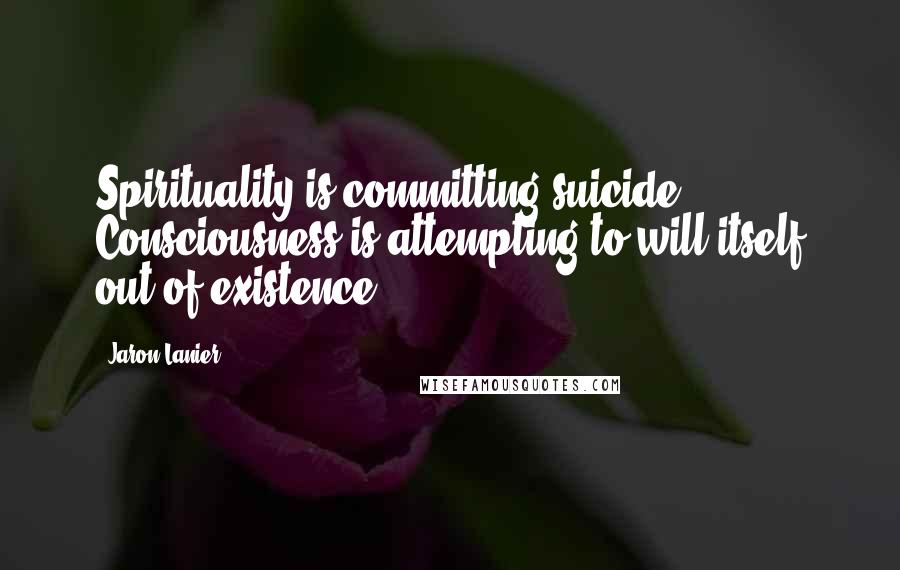 Spirituality is committing suicide. Consciousness is attempting to will itself out of existence.

Jaron Lanier

WISEFAMOUSQUOTES.COM